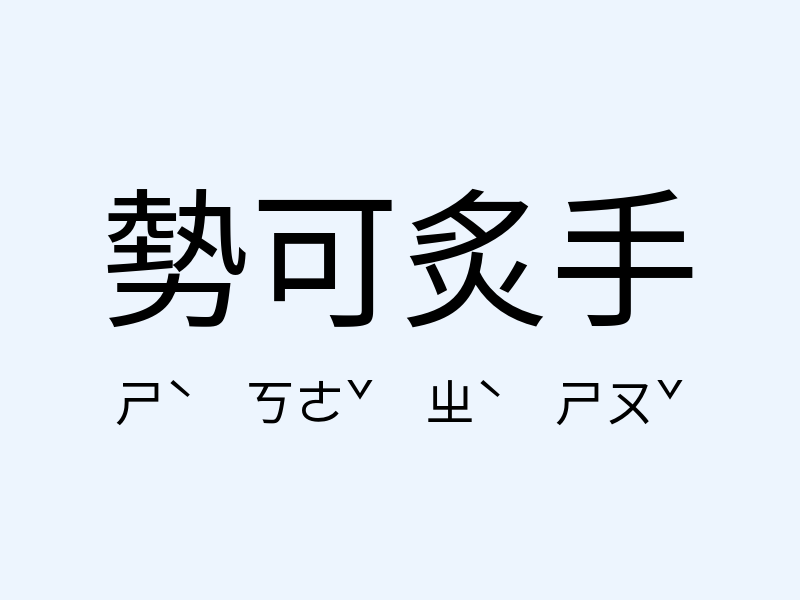 勢可炙手

ㄕˋ ㄎㄜˇ ㄓˋ ㄕㄡˇ